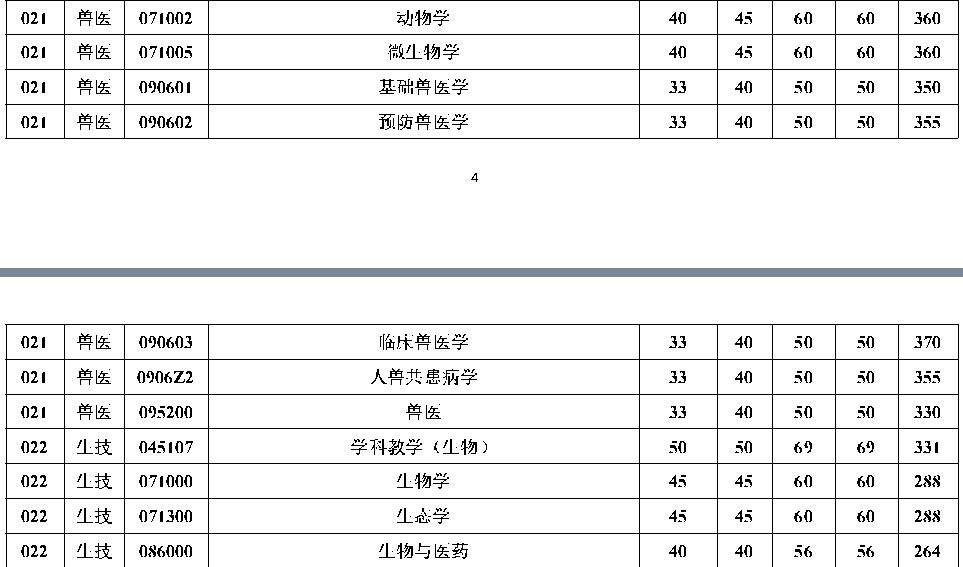 | 021 | 兽医 | 071002 | 动物学 | 40 | 45 | 60 | 60 | 360 |
|---|---|---|---|---|---|---|---|---|
| 021 | 兽医 | 071005 | 微生物学 | 40 | 45 | 60 | 60 | 360 |
| 021 | 兽医 | 090601 | 基础兽医学 | 33 | 40 | 50 | 50 | 350 |
| 021 | 兽医 | 090602 | 预防兽医学 | 33 | 40 | 50 | 50 | 355 |

4

| 021 | 兽医 | 090603 | 临床兽医学 | 33 | 40 | 50 | 50 | 370 |
|---|---|---|---|---|---|---|---|---|
| 021 | 兽医 | 0906Z2 | 人兽共患病学 | 33 | 40 | 50 | 50 | 355 |
| 021 | 兽医 | 095200 | 兽医 | 33 | 40 | 50 | 50 | 330 |
| 022 | 生技 | 045107 | 学科教学（生物） | 50 | 50 | 69 | 69 | 331 |
| 022 | 生技 | 071000 | 生物学 | 45 | 45 | 60 | 60 | 288 |
| 022 | 生技 | 071300 | 生态学 | 45 | 45 | 60 | 60 | 288 |
| 022 | 生技 | 086000 | 生物与医药 | 40 | 40 | 56 | 56 | 264 |